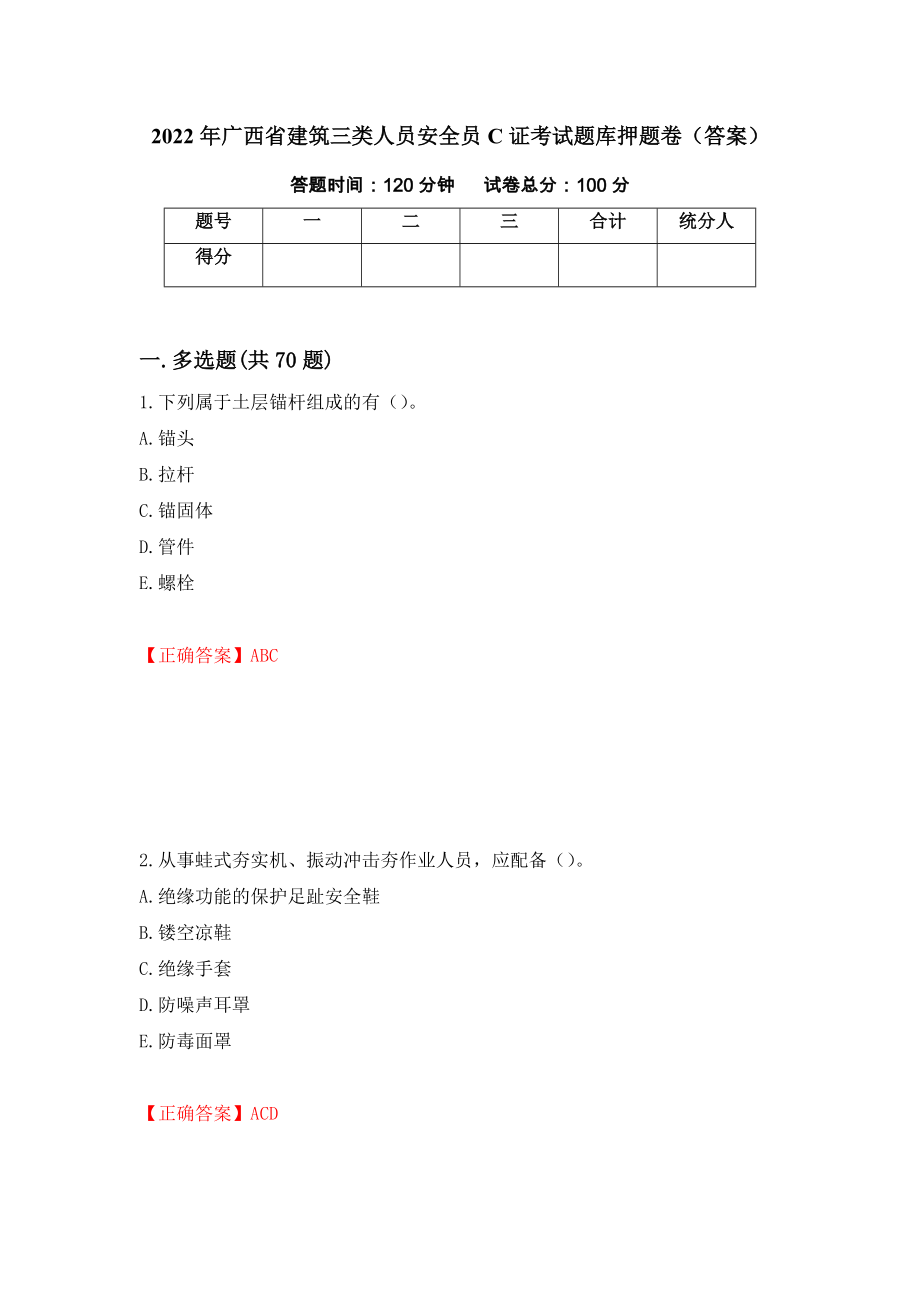 2022年广西省建筑三类人员安全员C证考试题库押题卷（答案）

答题时间：120分钟　试卷总分：100分

| 题号 | 一 | 二 | 三 | 合计 | 统分人 |
|---|---|---|---|---|---|
| 得分 | | | | | |

一.多选题(共70题)

1.下列属于土层锚杆组成的有（）。

A.锚头

B.拉杆

C.锚固体

D.管件

E.螺栓

【正确答案】ABC

2.从事蛙式夯实机、振动冲击夯作业人员，应配备（）。

A.绝缘功能的保护足趾安全鞋

B.镂空凉鞋

C.绝缘手套

D.防噪声耳罩

E.防毒面罩

【正确答案】ACD